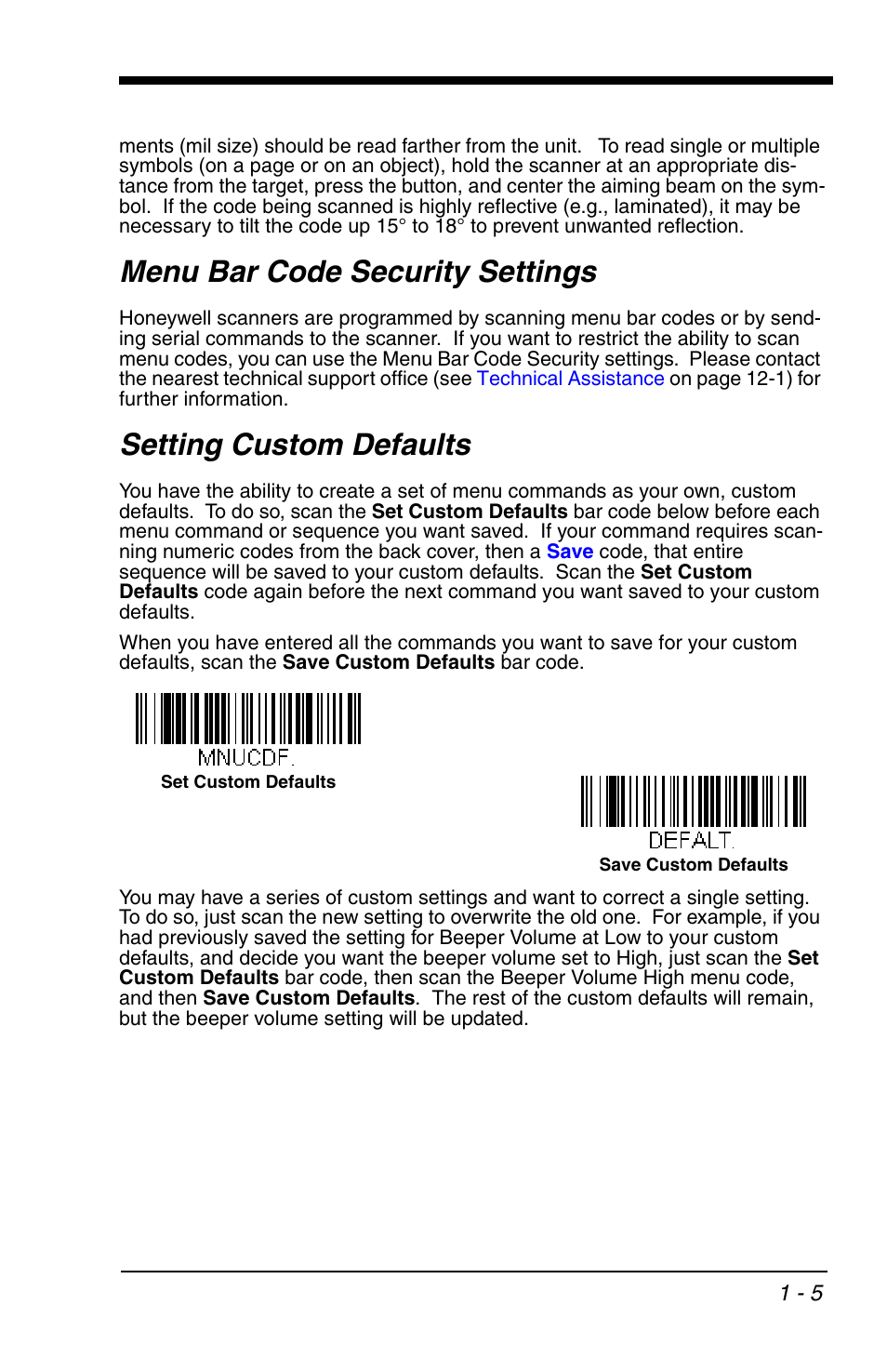 ments (mil size) should be read farther from the unit. To read single or multiple symbols (on a page or on an object), hold the scanner at an appropriate distance from the target, press the button, and center the aiming beam on the symbol. If the code being scanned is highly reflective (e.g., laminated), it may be necessary to tilt the code up 15° to 18° to prevent unwanted reflection.

Menu Bar Code Security Settings

Honeywell scanners are programmed by scanning menu bar codes or by sending serial commands to the scanner. If you want to restrict the ability to scan menu codes, you can use the Menu Bar Code Security settings. Please contact the nearest technical support office (see Technical Assistance on page 12-1) for further information.

Setting Custom Defaults

You have the ability to create a set of menu commands as your own, custom defaults. To do so, scan the Set Custom Defaults bar code below before each menu command or sequence you want saved. If your command requires scanning numeric codes from the back cover, then a Save code, that entire sequence will be saved to your custom defaults. Scan the Set Custom Defaults code again before the next command you want saved to your custom defaults.

When you have entered all the commands you want to save for your custom defaults, scan the Save Custom Defaults bar code.

MNUCDF.
Set Custom Defaults

DEFALT.
Save Custom Defaults

You may have a series of custom settings and want to correct a single setting. To do so, just scan the new setting to overwrite the old one. For example, if you had previously saved the setting for Beeper Volume at Low to your custom defaults, and decide you want the beeper volume set to High, just scan the Set Custom Defaults bar code, then scan the Beeper Volume High menu code, and then Save Custom Defaults. The rest of the custom defaults will remain, but the beeper volume setting will be updated.

1 - 5